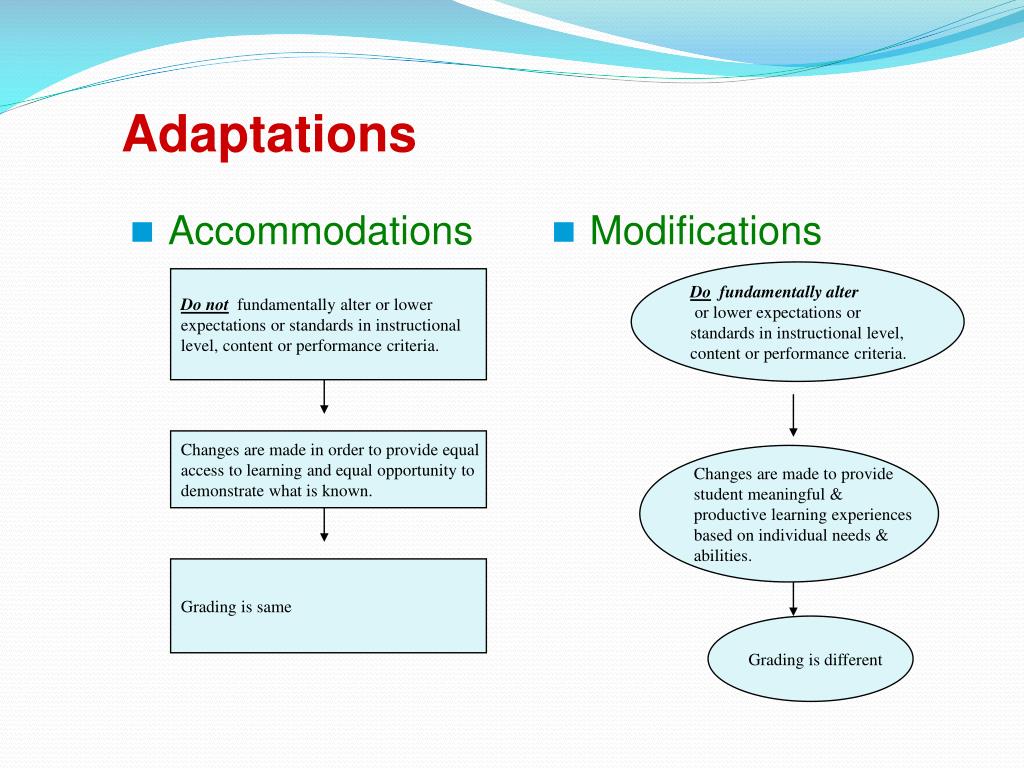 Adaptations

Accommodations

Do not fundamentally alter or lower expectations or standards in instructional level, content or performance criteria.

Changes are made in order to provide equal access to learning and equal opportunity to demonstrate what is known.

Grading is same

Modifications

Do fundamentally alter or lower expectations or standards in instructional level, content or performance criteria.

Changes are made to provide student meaningful & productive learning experiences based on individual needs & abilities.

Grading is different